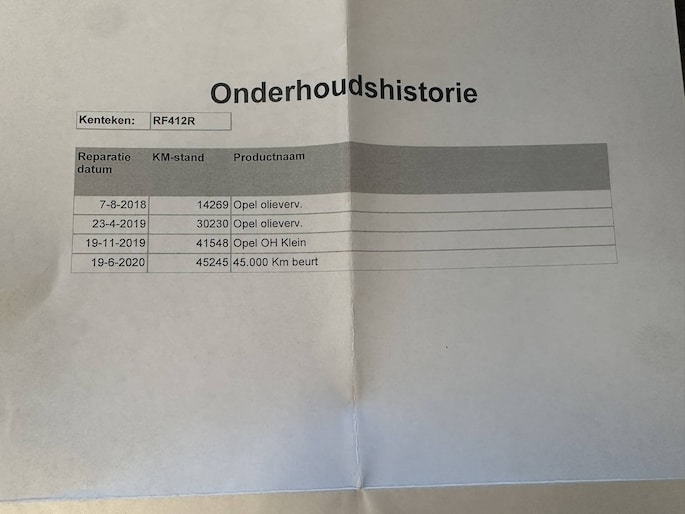 Onderhoudshistorie

Kenteken: RF412R

| Reparatie datum | KM-stand | Productnaam |
|---|---|---|
| 7-8-2018 | 14269 | Opel olieverv. |
| 23-4-2019 | 30230 | Opel olieverv. |
| 19-11-2019 | 41548 | Opel OH Klein |
| 19-6-2020 | 45245 | 45.000 Km beurt |